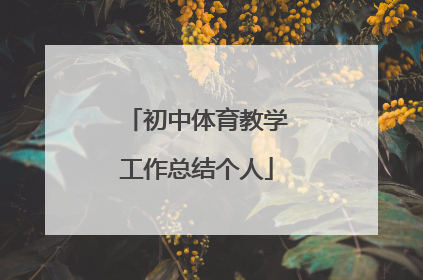 「初中体育教学工作总结个人」